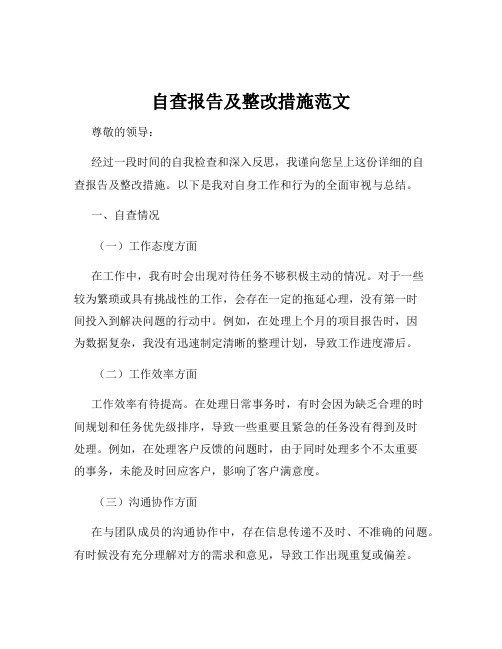 自查报告及整改措施范文

尊敬的领导：

经过一段时间的自我检查和深入反思，我谨向您呈上这份详细的自查报告及整改措施。以下是我对自身工作和行为的全面审视与总结。

一、自查情况

（一）工作态度方面

在工作中，我有时会出现对待任务不够积极主动的情况。对于一些较为繁琐或具有挑战性的工作，会存在一定的拖延心理，没有第一时间投入到解决问题的行动中。例如，在处理上个月的项目报告时，因为数据复杂，我没有迅速制定清晰的整理计划，导致工作进度滞后。

（二）工作效率方面

工作效率有待提高。在处理日常事务时，有时会因为缺乏合理的时间规划和任务优先级排序，导致一些重要且紧急的任务没有得到及时处理。例如，在处理客户反馈的问题时，由于同时处理多个不太重要的事务，未能及时回应客户，影响了客户满意度。

（三）沟通协作方面

在与团队成员的沟通协作中，存在信息传递不及时、不准确的问题。有时候没有充分理解对方的需求和意见，导致工作出现重复或偏差。